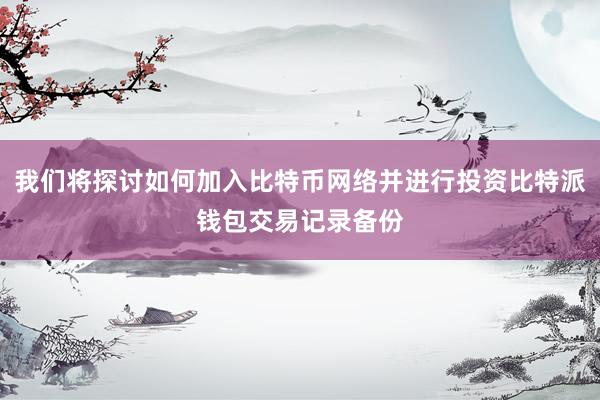 我们将探讨如何加入比特币网络并进行投资比特派钱包交易记录备份